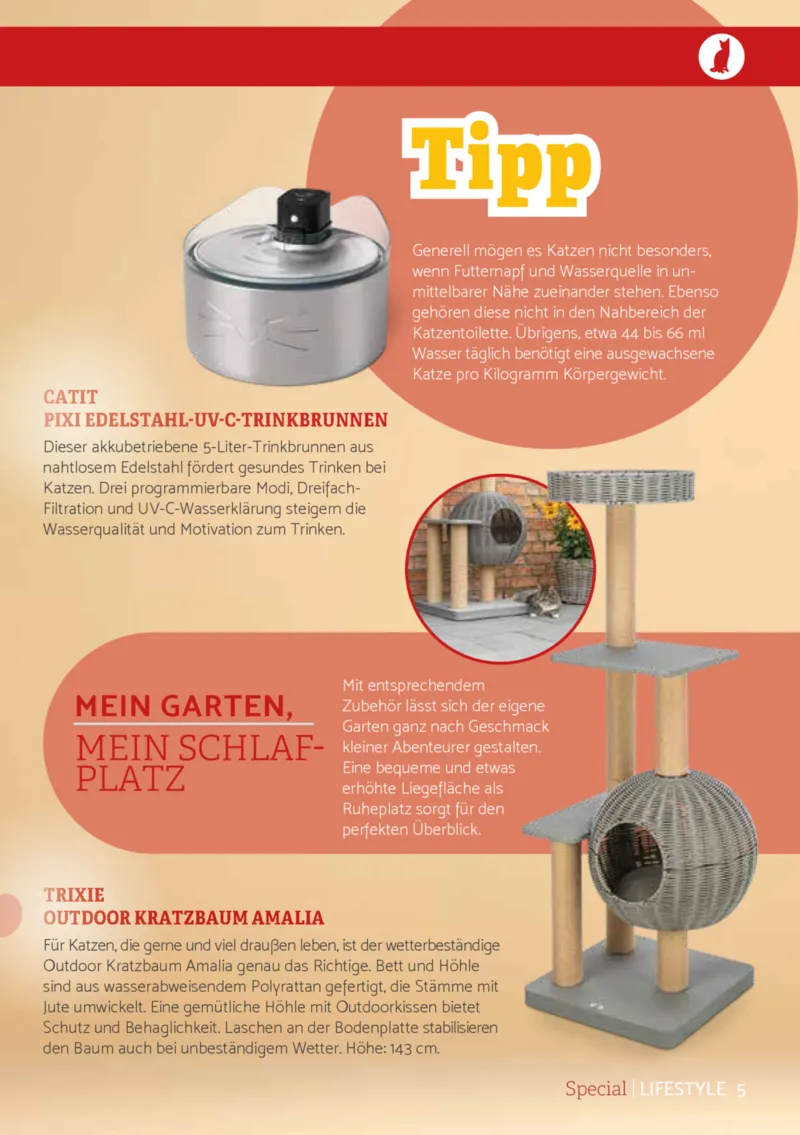 Tipp

Generell mögen es Katzen nicht besonders, wenn Futternapf und Wasserquelle in unmittelbarer Nähe zueinander stehen. Ebenso gehören diese nicht in den Nahbereich der Katzentoilette. Übrigens, etwa 44 bis 66 ml Wasser täglich benötigt eine ausgewachsene Katze pro Kilogramm Körpergewicht.

CATIT
PIXI EDELSTAHL-UV-C-TRINKBRUNNEN

Dieser akkubetriebene 5-Liter-Trinkbrunnen aus nahtlosem Edelstahl fördert gesundes Trinken bei Katzen. Drei programmierbare Modi, Dreifach-Filtration und UV-C-Wasserklärung steigern die Wasserqualität und Motivation zum Trinken.

MEIN GARTEN,
MEIN SCHLAFPLATZ

Mit entsprechendem Zubehör lässt sich der eigene Garten ganz nach Geschmack kleiner Abenteurer gestalten. Eine bequeme und etwas erhöhte Liegefläche als Ruheplatz sorgt für den perfekten Überblick.

TRIXIE
OUTDOOR KRATZBAUM AMALIA

Für Katzen, die gerne und viel draußen leben, ist der wetterbeständige Outdoor Kratzbaum Amalia genau das Richtige. Bett und Höhle sind aus wasserabweisendem Polyrattan gefertigt, die Stämme mit Jute umwickelt. Eine gemütliche Höhle mit Outdoorkissen bietet Schutz und Behaglichkeit. Laschen an der Bodenplatte stabilisieren den Baum auch bei unbeständigem Wetter. Höhe: 143 cm.

Special | LIFESTYLE 5